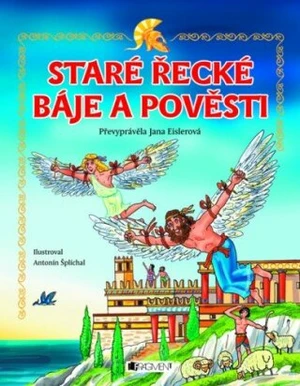 STARÉ ŘECKÉ BÁJE A POVĚSTI

Převyprávěla Jana Eislerová

Ilustroval
Antonín Šplíchal

FRAGMENT